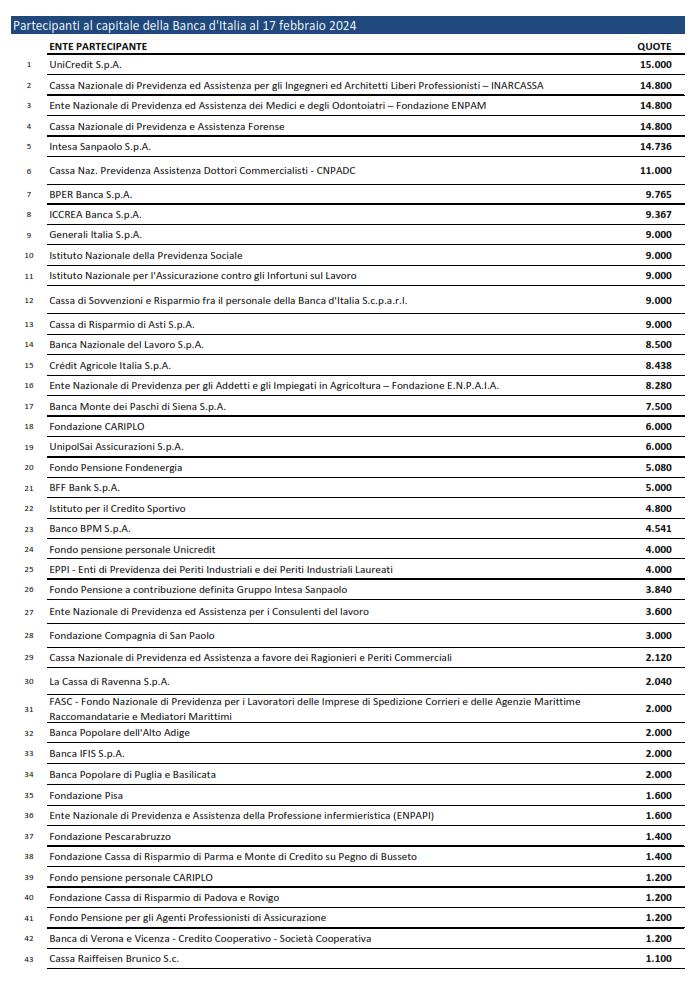 Partecipanti al capitale della Banca d'Italia al 17 febbraio 2024

| | ENTE PARTECIPANTE | QUOTE |
|---|---|---|
| 1 | UniCredit S.p.A. | 15.000 |
| 2 | Cassa Nazionale di Previdenza ed Assistenza per gli Ingegneri ed Architetti Liberi Professionisti – INARCASSA | 14.800 |
| 3 | Ente Nazionale di Previdenza ed Assistenza dei Medici e degli Odontoiatri – Fondazione ENPAM | 14.800 |
| 4 | Cassa Nazionale di Previdenza e Assistenza Forense | 14.800 |
| 5 | Intesa Sanpaolo S.p.A. | 14.736 |
| 6 | Cassa Naz. Previdenza Assistenza Dottori Commercialisti - CNPADC | 11.000 |
| 7 | BPER Banca S.p.A. | 9.765 |
| 8 | ICCREA Banca S.p.A. | 9.367 |
| 9 | Generali Italia S.p.A. | 9.000 |
| 10 | Istituto Nazionale della Previdenza Sociale | 9.000 |
| 11 | Istituto Nazionale per l'Assicurazione contro gli Infortuni sul Lavoro | 9.000 |
| 12 | Cassa di Sovvenzioni e Risparmio fra il personale della Banca d'Italia S.c.p.a.r.l. | 9.000 |
| 13 | Cassa di Risparmio di Asti S.p.A. | 9.000 |
| 14 | Banca Nazionale del Lavoro S.p.A. | 8.500 |
| 15 | Crédit Agricole Italia S.p.A. | 8.438 |
| 16 | Ente Nazionale di Previdenza per gli Addetti e gli Impiegati in Agricoltura – Fondazione E.N.P.A.I.A. | 8.280 |
| 17 | Banca Monte dei Paschi di Siena S.p.A. | 7.500 |
| 18 | Fondazione CARIPLO | 6.000 |
| 19 | UnipolSai Assicurazioni S.p.A. | 6.000 |
| 20 | Fondo Pensione Fondenergia | 5.080 |
| 21 | BFF Bank S.p.A. | 5.000 |
| 22 | Istituto per il Credito Sportivo | 4.800 |
| 23 | Banco BPM S.p.A. | 4.541 |
| 24 | Fondo pensione personale Unicredit | 4.000 |
| 25 | EPPI - Enti di Previdenza dei Periti Industriali e dei Periti Industriali Laureati | 4.000 |
| 26 | Fondo Pensione a contribuzione definita Gruppo Intesa Sanpaolo | 3.840 |
| 27 | Ente Nazionale di Previdenza ed Assistenza per i Consulenti del lavoro | 3.600 |
| 28 | Fondazione Compagnia di San Paolo | 3.000 |
| 29 | Cassa Nazionale di Previdenza ed Assistenza a favore dei Ragionieri e Periti Commerciali | 2.120 |
| 30 | La Cassa di Ravenna S.p.A. | 2.040 |
| 31 | FASC - Fondo Nazionale di Previdenza per i Lavoratori delle Imprese di Spedizione Corrieri e delle Agenzie Marittime Raccomandatarie e Mediatori Marittimi | 2.000 |
| 32 | Banca Popolare dell'Alto Adige | 2.000 |
| 33 | Banca IFIS S.p.A. | 2.000 |
| 34 | Banca Popolare di Puglia e Basilicata | 2.000 |
| 35 | Fondazione Pisa | 1.600 |
| 36 | Ente Nazionale di Previdenza e Assistenza della Professione infermieristica (ENPAPI) | 1.600 |
| 37 | Fondazione Pescarabruzzo | 1.400 |
| 38 | Fondazione Cassa di Risparmio di Parma e Monte di Credito su Pegno di Busseto | 1.400 |
| 39 | Fondo pensione personale CARIPLO | 1.200 |
| 40 | Fondazione Cassa di Risparmio di Padova e Rovigo | 1.200 |
| 41 | Fondo Pensione per gli Agenti Professionisti di Assicurazione | 1.200 |
| 42 | Banca di Verona e Vicenza - Credito Cooperativo - Società Cooperativa | 1.200 |
| 43 | Cassa Raiffeisen Brunico S.c. | 1.100 |